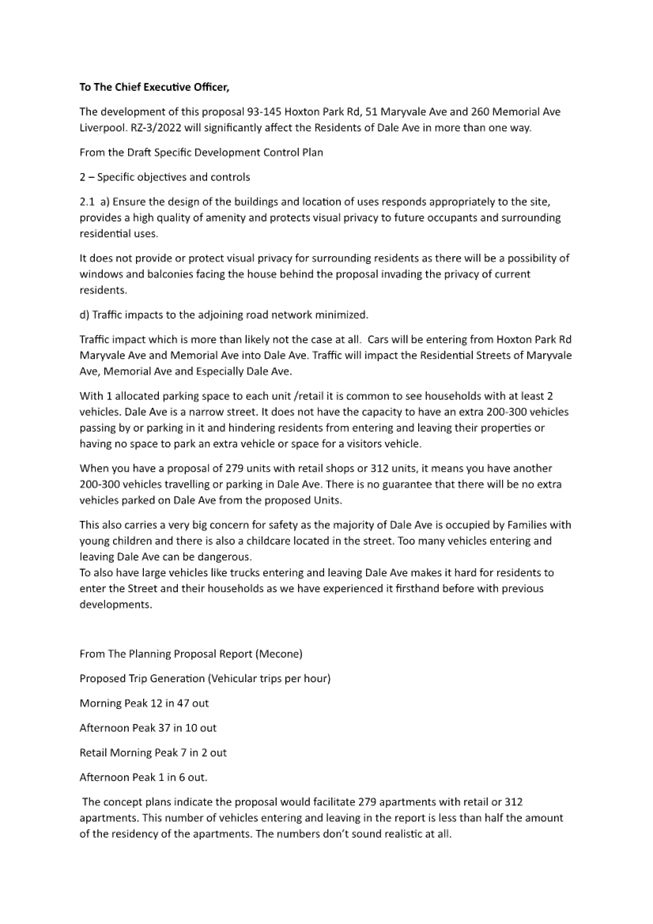 To The Chief Executive Officer,

The development of this proposal 93-145 Hoxton Park Rd, 51 Maryvale Ave and 260 Memorial Ave Liverpool. RZ-3/2022 will significantly affect the Residents of Dale Ave in more than one way.

From the Draft Specific Development Control Plan

2 – Specific objectives and controls

2.1 a) Ensure the design of the buildings and location of uses responds appropriately to the site, provides a high quality of amenity and protects visual privacy to future occupants and surrounding residential uses.

It does not provide or protect visual privacy for surrounding residents as there will be a possibility of windows and balconies facing the house behind the proposal invading the privacy of current residents.

d) Traffic impacts to the adjoining road network minimized.

Traffic impact which is more than likely not the case at all. Cars will be entering from Hoxton Park Rd Maryvale Ave and Memorial Ave into Dale Ave. Traffic will impact the Residential Streets of Maryvale Ave, Memorial Ave and Especially Dale Ave.

With 1 allocated parking space to each unit /retail it is common to see households with at least 2 vehicles. Dale Ave is a narrow street. It does not have the capacity to have an extra 200-300 vehicles passing by or parking in it and hindering residents from entering and leaving their properties or having no space to park an extra vehicle or space for a visitors vehicle.

When you have a proposal of 279 units with retail shops or 312 units, it means you have another 200-300 vehicles travelling or parking in Dale Ave. There is no guarantee that there will be no extra vehicles parked on Dale Ave from the proposed Units.

This also carries a very big concern for safety as the majority of Dale Ave is occupied by Families with young children and there is also a childcare located in the street. Too many vehicles entering and leaving Dale Ave can be dangerous.
To also have large vehicles like trucks entering and leaving Dale Ave makes it hard for residents to enter the Street and their households as we have experienced it firsthand before with previous developments.

From The Planning Proposal Report (Mecone)

Proposed Trip Generation (Vehicular trips per hour)

Morning Peak 12 in 47 out

Afternoon Peak 37 in 10 out

Retail Morning Peak 7 in 2 out

Afternoon Peak 1 in 6 out.

The concept plans indicate the proposal would facilitate 279 apartments with retail or 312 apartments. This number of vehicles entering and leaving in the report is less than half the amount of the residency of the apartments. The numbers don't sound realistic at all.